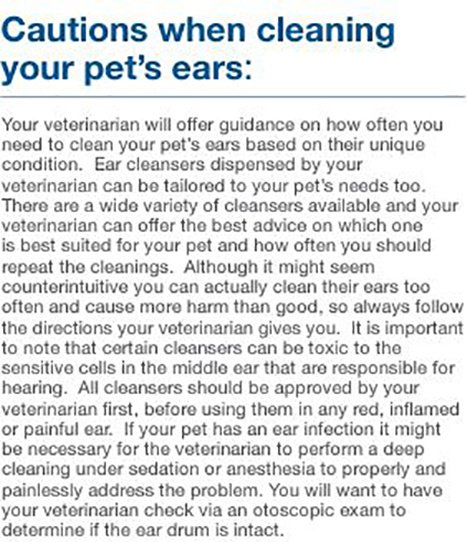 Cautions when cleaning your pet's ears:

Your veterinarian will offer guidance on how often you need to clean your pet's ears based on their unique condition. Ear cleansers dispensed by your veterinarian can be tailored to your pet's needs too. There are a wide variety of cleansers available and your veterinarian can offer the best advice on which one is best suited for your pet and how often you should repeat the cleanings. Although it might seem counterintuitive you can actually clean their ears too often and cause more harm than good, so always follow the directions your veterinarian gives you. It is important to note that certain cleansers can be toxic to the sensitive cells in the middle ear that are responsible for hearing. All cleansers should be approved by your veterinarian first, before using them in any red, inflamed or painful ear. If your pet has an ear infection it might be necessary for the veterinarian to perform a deep cleaning under sedation or anesthesia to properly and painlessly address the problem. You will want to have your veterinarian check via an otoscopic exam to determine if the ear drum is intact.